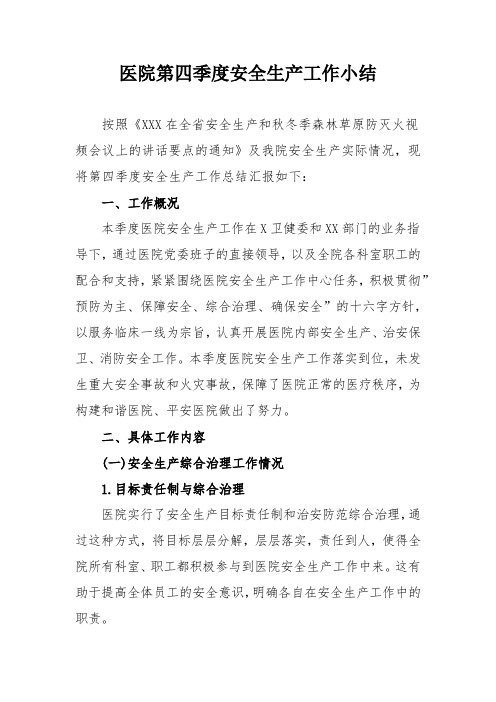 医院第四季度安全生产工作小结

按照《XXX 在全省安全生产和秋冬季森林草原防灭火视频会议上的讲话要点的通知》及我院安全生产实际情况，现将第四季度安全生产工作总结汇报如下：

一、工作概况

本季度医院安全生产工作在 X 卫健委和 XX 部门的业务指导下，通过医院党委班子的直接领导，以及全院各科室职工的配合和支持，紧紧围绕医院安全生产工作中心任务，积极贯彻”预防为主、保障安全、综合治理、确保安全”的十六字方针，以服务临床一线为宗旨，认真开展医院内部安全生产、治安保卫、消防安全工作。本季度医院安全生产工作落实到位，未发生重大安全事故和火灾事故，保障了医院正常的医疗秩序，为构建和谐医院、平安医院做出了努力。

二、具体工作内容

(一)安全生产综合治理工作情况

1.目标责任制与综合治理

医院实行了安全生产目标责任制和治安防范综合治理，通过这种方式，将目标层层分解，层层落实，责任到人，使得全院所有科室、职工都积极参与到医院安全生产工作中来。这有助于提高全体员工的安全意识，明确各自在安全生产工作中的职责。